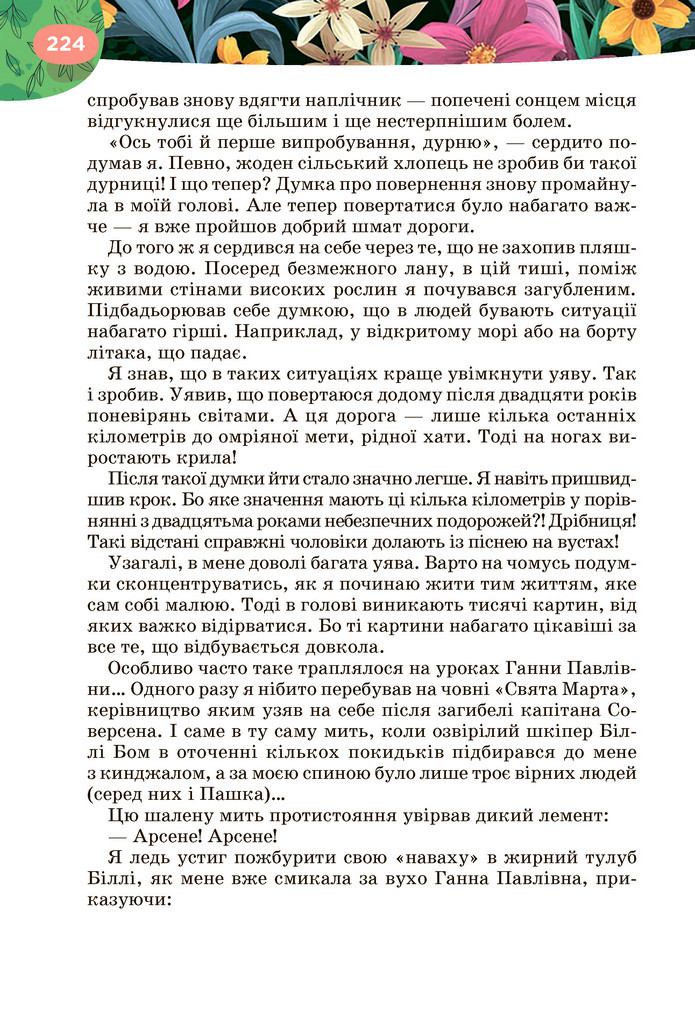 224

спробував знову вдягти наплічник — попечені сонцем місця відгукнулися ще більшим і ще нестерпнішим болем.

«Ось тобі й перше випробування, дурню», — сердито подумав я. Певно, жоден сільський хлопець не зробив би такої дурниці! І що тепер? Думка про повернення знову промайнула в моїй голові. Але тепер повертатися було набагато важче — я вже пройшов добрий шмат дороги.

До того ж я сердився на себе через те, що не захопив пляшку з водою. Посеред безмежного лану, в цій тиші, поміж живими стінами високих рослин я почувався загубленим. Підбадьорював себе думкою, що в людей бувають ситуації набагато гірші. Наприклад, у відкритому морі або на борту літака, що падає.

Я знав, що в таких ситуаціях краще увімкнути уяву. Так і зробив. Уявив, що повертаюся додому після двадцяти років поневірянь світами. А ця дорога — лише кілька останніх кілометрів до омріяної мети, рідної хати. Тоді на ногах виростають крила!

Після такої думки йти стало значно легше. Я навіть пришвидшив крок. Бо яке значення мають ці кілька кілометрів у порівнянні з двадцятьма роками небезпечних подорожей?! Дрібниця! Такі відстані справжні чоловіки долають із піснею на вустах!

Узагалі, в мене доволі багата уява. Варто на чомусь подумки сконцентруватись, як я починаю жити тим життям, яке сам собі малюю. Тоді в голові виникають тисячі картин, від яких важко відірватися. Бо ті картини набагато цікавіші за все те, що відбувається довкола.

Особливо часто таке траплялося на уроках Ганни Павлівни... Одного разу я нібито перебував на човні «Свята Марта», керівництво яким узяв на себе після загибелі капітана Соверсена. І саме в ту саму мить, коли озвірілий шкіпер Біллі Бом в оточенні кількох покидьків підбирався до мене з кинджалом, а за моєю спиною було лише троє вірних людей (серед них і Пашка)...

Цю шалену мить протистояння увірвав дикий лемент:

— Арсене! Арсене!

Я ледь устиг пожбурити свою «наваху» в жирний тулуб Біллі, як мене вже смикала за вухо Ганна Павлівна, приказуючи: